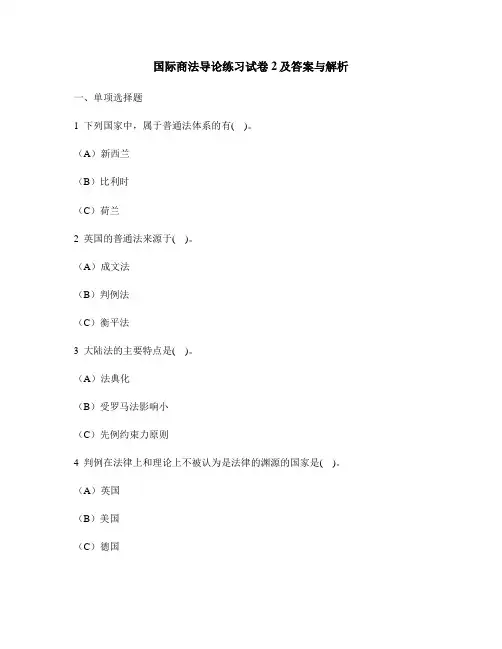 国际商法导论练习试卷 2 及答案与解析

一、单项选择题

1 下列国家中，属于普通法体系的有( )。

（A）新西兰

（B）比利时

（C）荷兰

2 英国的普通法来源于( )。

（A）成文法

（B）判例法

（C）衡平法

3 大陆法的主要特点是( )。

（A）法典化

（B）受罗马法影响小

（C）先例约束力原则

4 判例在法律上和理论上不被认为是法律的渊源的国家是( )。

（A）英国

（B）美国

（C）德国